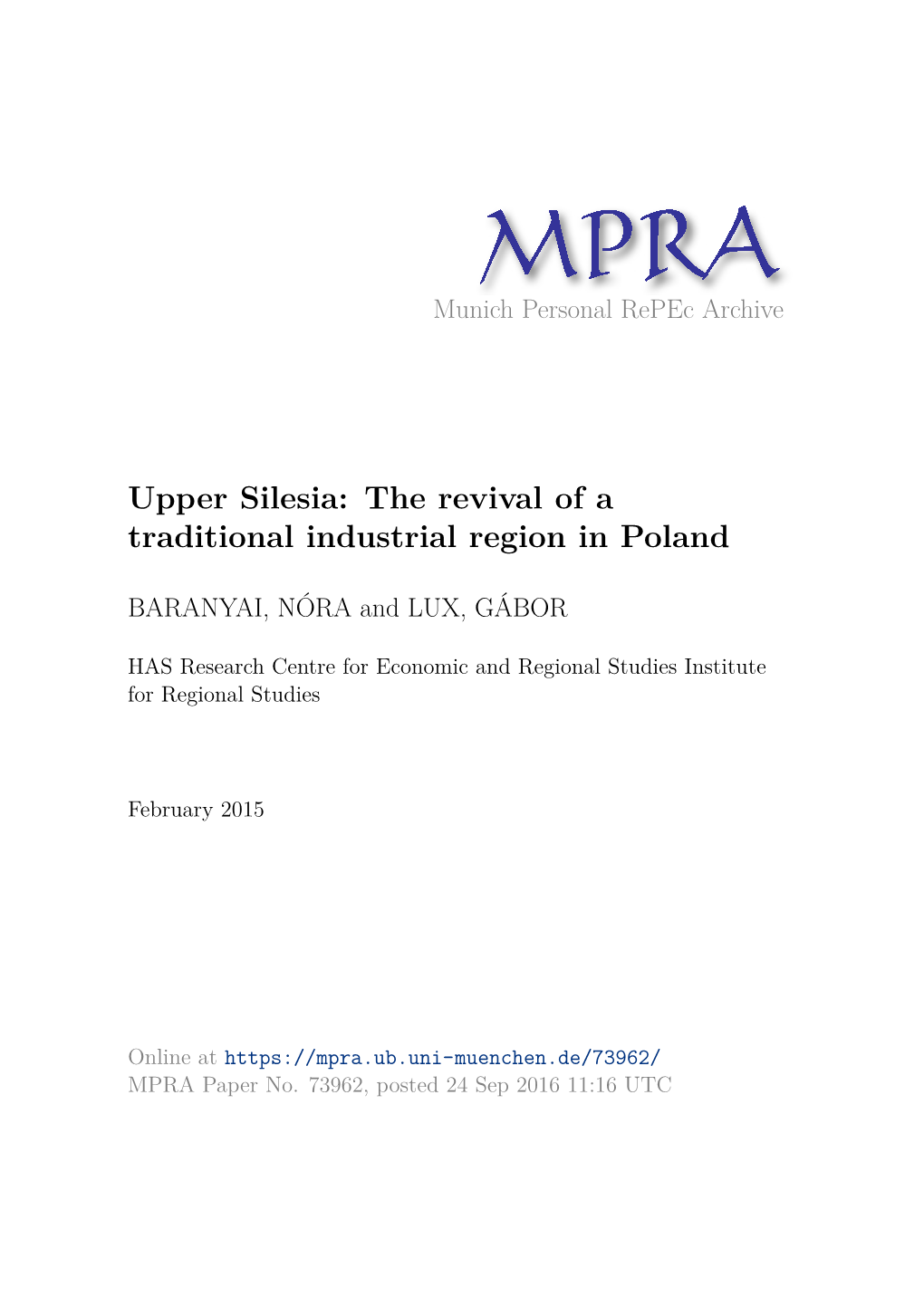 MPRA
Munich Personal RePEc Archive

Upper Silesia: The revival of a traditional industrial region in Poland

BARANYAI, NÓRA and LUX, GÁBOR

HAS Research Centre for Economic and Regional Studies Institute for Regional Studies

February 2015

Online at https://mpra.ub.uni-muenchen.de/73962/
MPRA Paper No. 73962, posted 24 Sep 2016 11:16 UTC